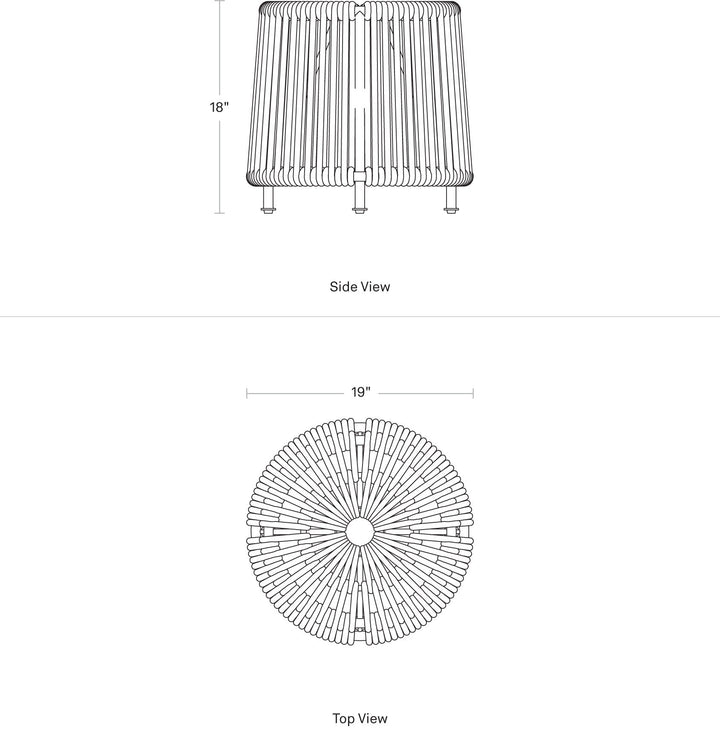 18"

Side View

19"

Top View